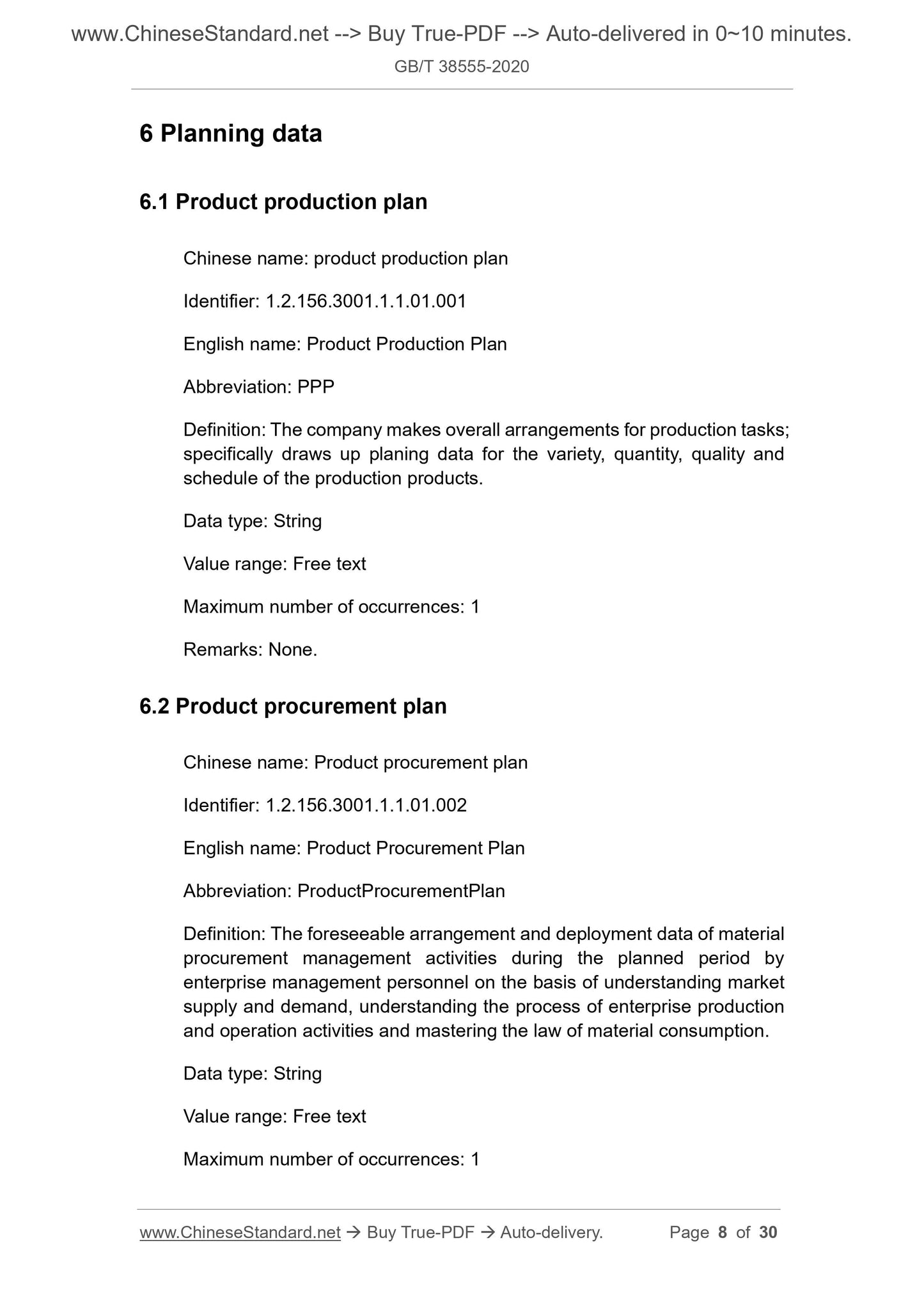 www.ChineseStandard.net --> Buy True-PDF --> Auto-delivered in 0~10 minutes.
GB/T 38555-2020

6 Planning data

6.1 Product production plan

Chinese name: product production plan

Identifier: 1.2.156.3001.1.1.01.001

English name: Product Production Plan

Abbreviation: PPP

Definition: The company makes overall arrangements for production tasks; specifically draws up planing data for the variety, quantity, quality and schedule of the production products.

Data type: String

Value range: Free text

Maximum number of occurrences: 1

Remarks: None.

6.2 Product procurement plan

Chinese name: Product procurement plan

Identifier: 1.2.156.3001.1.1.01.002

English name: Product Procurement Plan

Abbreviation: ProductProcurementPlan

Definition: The foreseeable arrangement and deployment data of material procurement management activities during the planned period by enterprise management personnel on the basis of understanding market supply and demand, understanding the process of enterprise production and operation activities and mastering the law of material consumption.

Data type: String

Value range: Free text

Maximum number of occurrences: 1

www.ChineseStandard.net → Buy True-PDF → Auto-delivery. Page 8 of 30